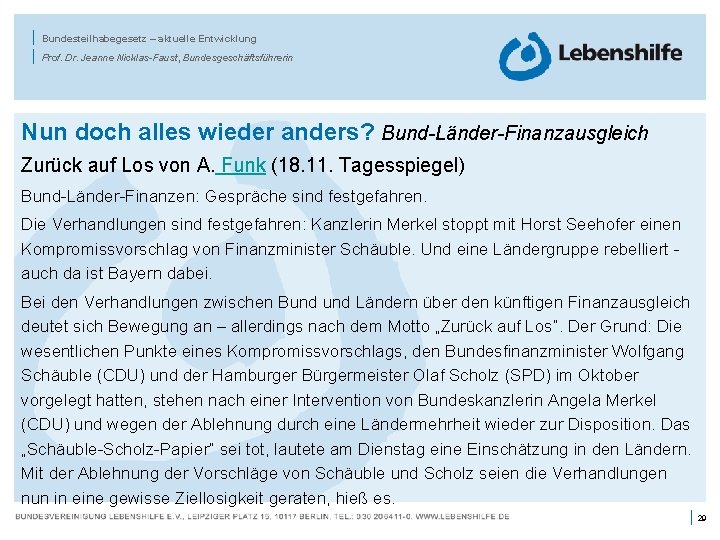 Bundesteilhabegesetz – aktuelle Entwicklung
Prof. Dr. Jeanne Nicklas-Faust, Bundesgeschäftsführerin

Lebenshilfe

Nun doch alles wieder anders? Bund-Länder-Finanzausgleich

Zurück auf Los von A. Funk (18.11. Tagesspiegel)

Bund-Länder-Finanzen: Gespräche sind festgefahren.

Die Verhandlungen sind festgefahren: Kanzlerin Merkel stoppt mit Horst Seehofer einen Kompromissvorschlag von Finanzminister Schäuble. Und eine Ländergruppe rebelliert - auch da ist Bayern dabei.

Bei den Verhandlungen zwischen Bund und Ländern über den künftigen Finanzausgleich deutet sich Bewegung an – allerdings nach dem Motto „Zurück auf Los". Der Grund: Die wesentlichen Punkte eines Kompromissvorschlags, den Bundesfinanzminister Wolfgang Schäuble (CDU) und der Hamburger Bürgermeister Olaf Scholz (SPD) im Oktober vorgelegt hatten, stehen nach einer Intervention von Bundeskanzlerin Angela Merkel (CDU) und wegen der Ablehnung durch eine Ländermehrheit wieder zur Disposition. Das „Schäuble-Scholz-Papier" sei tot, lautete am Dienstag eine Einschätzung in den Ländern. Mit der Ablehnung der Vorschläge von Schäuble und Scholz seien die Verhandlungen nun in eine gewisse Ziellosigkeit geraten, hieß es.

BUNDESVEREINIGUNG LEBENSHILFE E.V., LEIPZIGER PLATZ 15, 10117 BERLIN, TEL.: 030 206411-0, WWW.LEBENSHILFE.DE

29